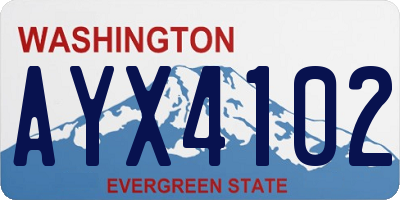 WASHINGTON

AYX4102

EVERGREEN STATE